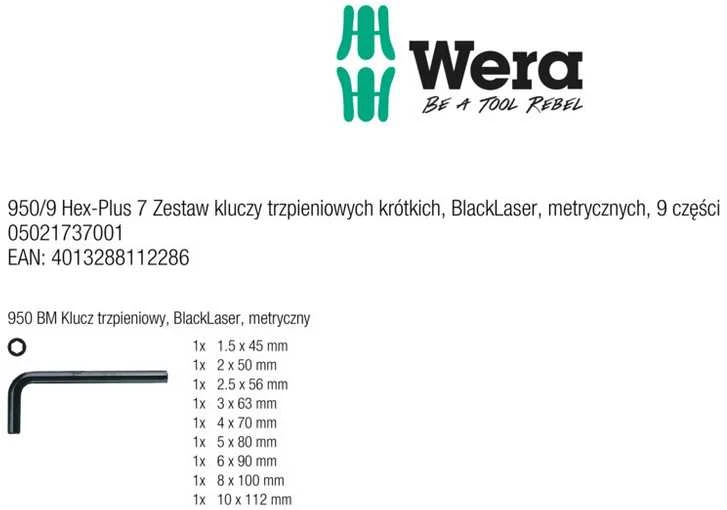 Wera
BE A TOOL REBEL

950/9 Hex-Plus 7 Zestaw kluczy trzpieniowych krótkich, BlackLaser, metrycznych, 9 części
05021737001
EAN: 4013288112286

950 BM Klucz trzpieniowy, BlackLaser, metryczny

1x 1.5 x 45 mm
1x 2 x 50 mm
1x 2.5 x 56 mm
1x 3 x 63 mm
1x 4 x 70 mm
1x 5 x 80 mm
1x 6 x 90 mm
1x 8 x 100 mm
1x 10 x 112 mm